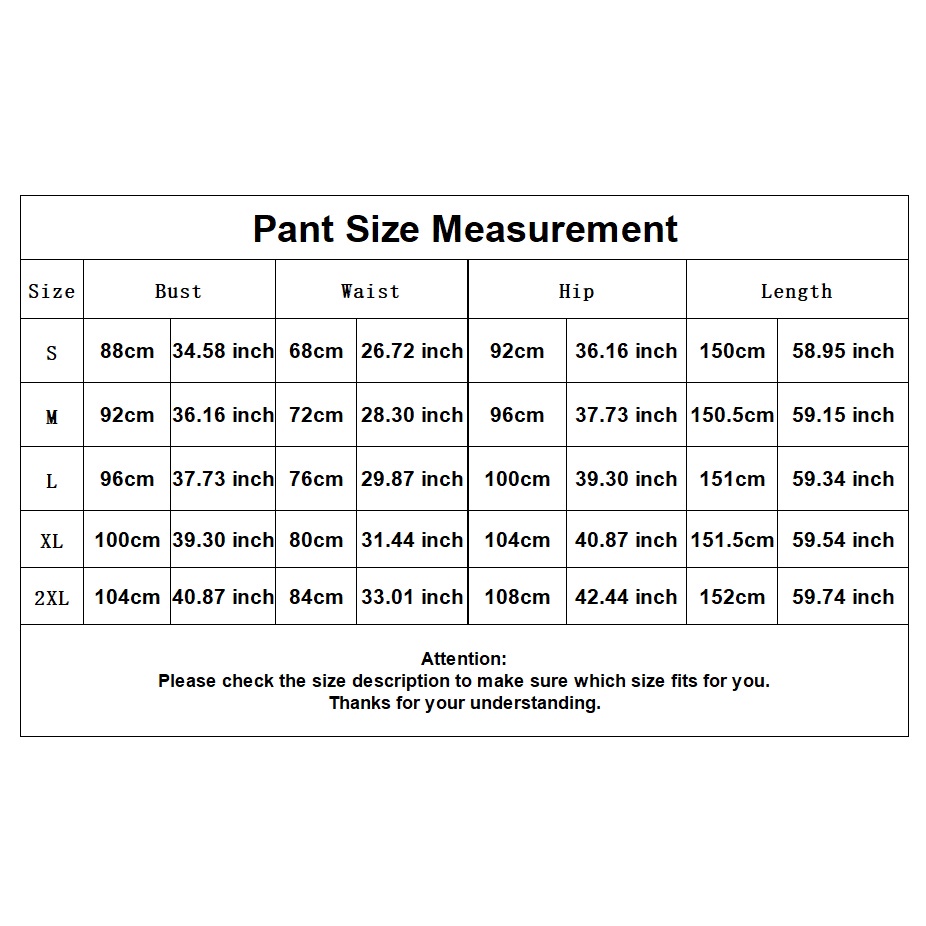 Pant Size Measurement

| Size | Bust | | Waist | | Hip | | Length | |
|---|---|---|---|---|---|---|---|---|
| S | 88cm | 34.58 inch | 68cm | 26.72 inch | 92cm | 36.16 inch | 150cm | 58.95 inch |
| M | 92cm | 36.16 inch | 72cm | 28.30 inch | 96cm | 37.73 inch | 150.5cm | 59.15 inch |
| L | 96cm | 37.73 inch | 76cm | 29.87 inch | 100cm | 39.30 inch | 151cm | 59.34 inch |
| XL | 100cm | 39.30 inch | 80cm | 31.44 inch | 104cm | 40.87 inch | 151.5cm | 59.54 inch |
| 2XL | 104cm | 40.87 inch | 84cm | 33.01 inch | 108cm | 42.44 inch | 152cm | 59.74 inch |

Attention:
Please check the size description to make sure which size fits for you.
Thanks for your understanding.